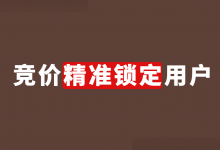 竞价精准锁定用户